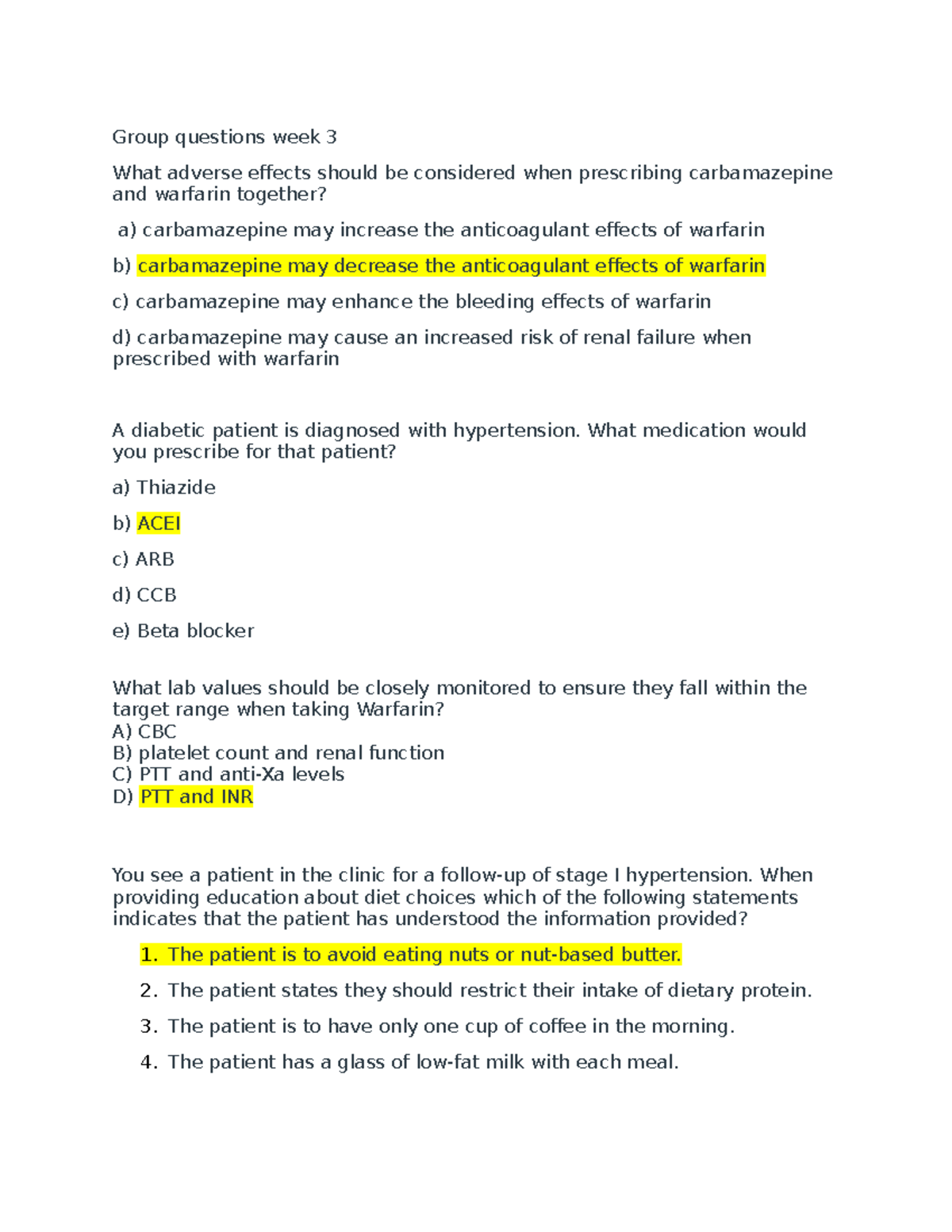 Group questions week 3

What adverse effects should be considered when prescribing carbamazepine and warfarin together?

a) carbamazepine may increase the anticoagulant effects of warfarin

b) carbamazepine may decrease the anticoagulant effects of warfarin

c) carbamazepine may enhance the bleeding effects of warfarin

d) carbamazepine may cause an increased risk of renal failure when prescribed with warfarin

A diabetic patient is diagnosed with hypertension. What medication would you prescribe for that patient?

a) Thiazide

b) ACEI

c) ARB

d) CCB

e) Beta blocker

What lab values should be closely monitored to ensure they fall within the target range when taking Warfarin?
A) CBC
B) platelet count and renal function
C) PTT and anti-Xa levels
D) PTT and INR

You see a patient in the clinic for a follow-up of stage I hypertension. When providing education about diet choices which of the following statements indicates that the patient has understood the information provided?

1. The patient is to avoid eating nuts or nut-based butter.
2. The patient states they should restrict their intake of dietary protein.
3. The patient is to have only one cup of coffee in the morning.
4. The patient has a glass of low-fat milk with each meal.